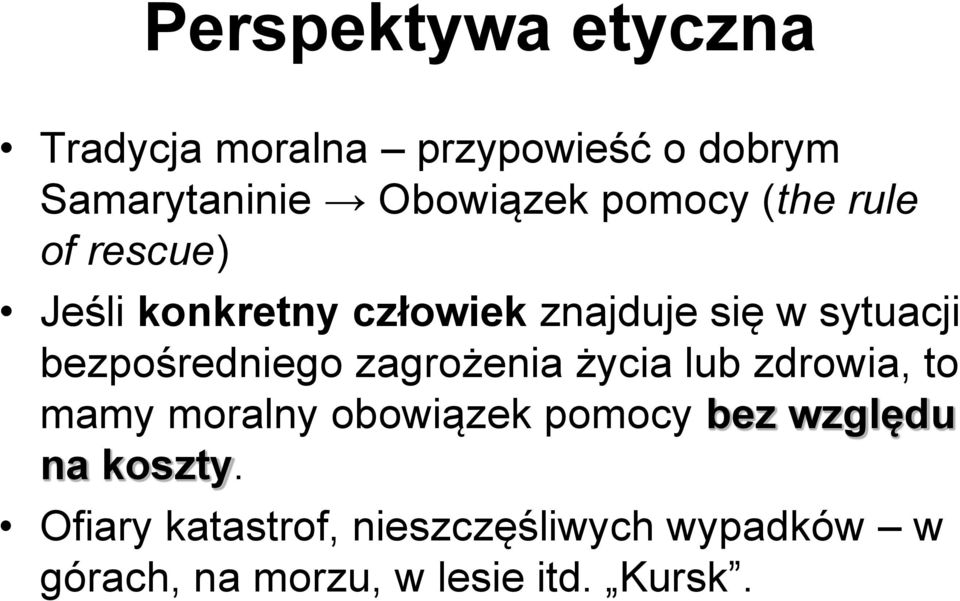 Perspektywa etyczna

• Tradycja moralna – przypowieść o dobrym Samarytaninie → Obowiązek pomocy (the rule of rescue)

• Jeśli konkretny człowiek znajduje się w sytuacji bezpośredniego zagrożenia życia lub zdrowia, to mamy moralny obowiązek pomocy bez względu na koszty.

• Ofiary katastrof, nieszczęśliwych wypadków – w górach, na morzu, w lesie itd. „Kursk”.